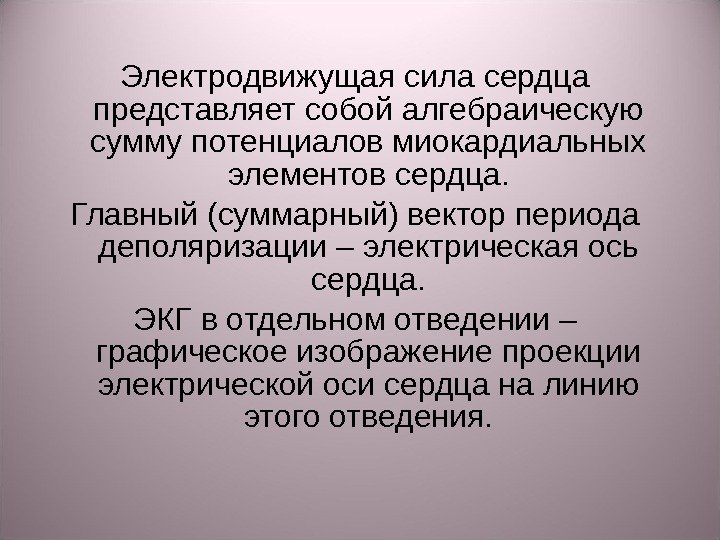 Электродвижущая сила сердца представляет собой алгебраическую сумму потенциалов миокардиальных элементов сердца.

Главный (суммарный) вектор периода деполяризации – электрическая ось сердца.

ЭКГ в отдельном отведении – графическое изображение проекции электрической оси сердца на линию этого отведения.